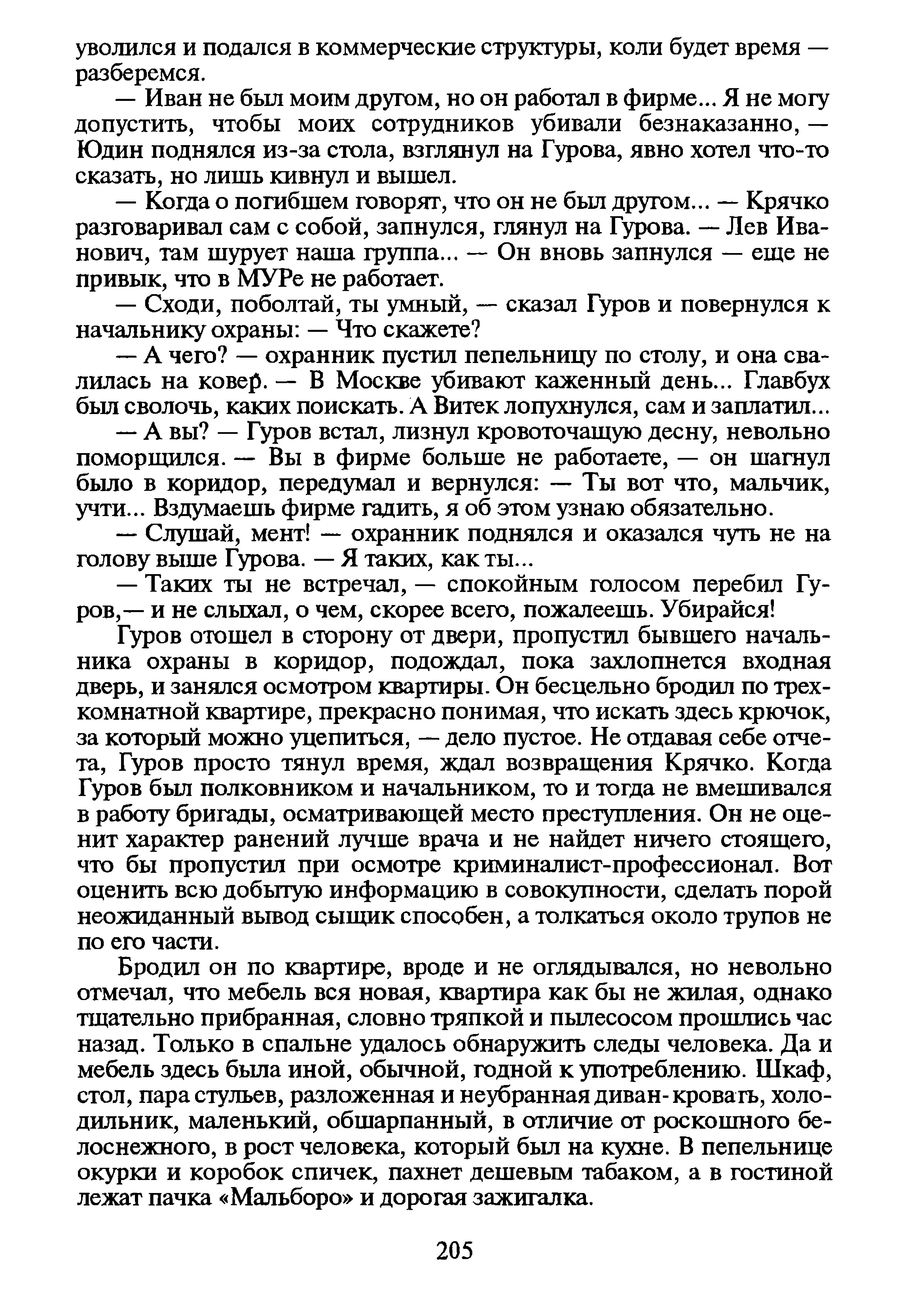 уволился и подался в коммерческие структуры, коли будет время — разберемся.

— Иван не был моим другом, но он работал в фирме... Я не могу допустить, чтобы моих сотрудников убивали безнаказанно, — Юдин поднялся из-за стола, взглянул на Гурова, явно хотел что-то сказать, но лишь кивнул и вышел.

— Когда о погибшем говорят, что он не был другом... — Крячко разговаривал сам с собой, запнулся, глянул на Гурова. — Лев Иванович, там шурует наша группа... — Он вновь запнулся — еще не привык, что в МУРе не работает.

— Сходи, поболтай, ты умный, — сказал Гуров и повернулся к начальнику охраны: — Что скажете?

— А чего? — охранник пустил пепельницу по столу, и она свалилась на ковер. — В Москве убивают каженный день... Главбух был сволочь, каких поискать. А Витек лопухнулся, сам и заплатил...

— А вы? — Гуров встал, лизнул кровоточащую десну, невольно поморщился. — Вы в фирме больше не работаете, — он шагнул было в коридор, передумал и вернулся: — Ты вот что, мальчик, учти... Вздумаешь фирме гадить, я об этом узнаю обязательно.

— Слушай, мент! — охранник поднялся и оказался чуть не на голову выше Гурова. — Я таких, как ты...

— Таких ты не встречал, — спокойным голосом перебил Гуров,— и не слыхал, о чем, скорее всего, пожалеешь. Убирайся!

Гуров отошел в сторону от двери, пропустил бывшего начальника охраны в коридор, подождал, пока захлопнется входная дверь, и занялся осмотром квартиры. Он бесцельно бродил по трехкомнатной квартире, прекрасно понимая, что искать здесь крючок, за который можно уцепиться, — дело пустое. Не отдавая себе отчета, Гуров просто тянул время, ждал возвращения Крячко. Когда Гуров был полковником и начальником, то и тогда не вмешивался в работу бригады, осматривающей место преступления. Он не оценит характер ранений лучше врача и не найдет ничего стоящего, что бы пропустил при осмотре криминалист-профессионал. Вот оценить всю добытую информацию в совокупности, сделать порой неожиданный вывод сыщик способен, а толкаться около трупов не по его части.

Бродил он по квартире, вроде и не оглядывался, но невольно отмечал, что мебель вся новая, квартира как бы не жилая, однако тщательно прибранная, словно тряпкой и пылесосом прошлись час назад. Только в спальне удалось обнаружить следы человека. Да и мебель здесь была иной, обычной, годной к употреблению. Шкаф, стол, пара стульев, разложенная и неубранная диван-кровать, холодильник, маленький, обшарпанный, в отличие от роскошного белоснежного, в рост человека, который был на кухне. В пепельнице окурки и коробок спичек, пахнет дешевым табаком, а в гостиной лежат пачка «Мальборо» и дорогая зажигалка.

205